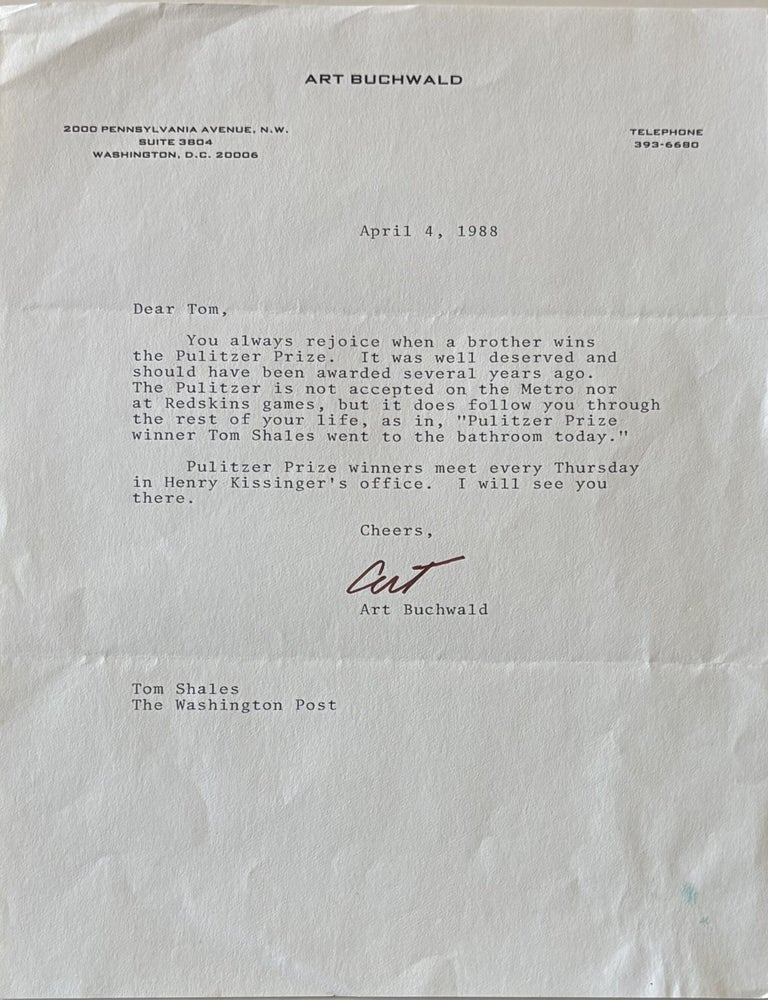 ART BUCHWALD

2000 PENNSYLVANIA AVENUE, N.W.
SUITE 3804
WASHINGTON, D.C. 20006

TELEPHONE
393-6680

April 4, 1988

Dear Tom,

You always rejoice when a brother wins the Pulitzer Prize. It was well deserved and should have been awarded several years ago. The Pulitzer is not accepted on the Metro nor at Redskins games, but it does follow you through the rest of your life, as in, "Pulitzer Prize winner Tom Shales went to the bathroom today."

Pulitzer Prize winners meet every Thursday in Henry Kissinger's office. I will see you there.

Cheers,

Art

Art Buchwald

Tom Shales
The Washington Post